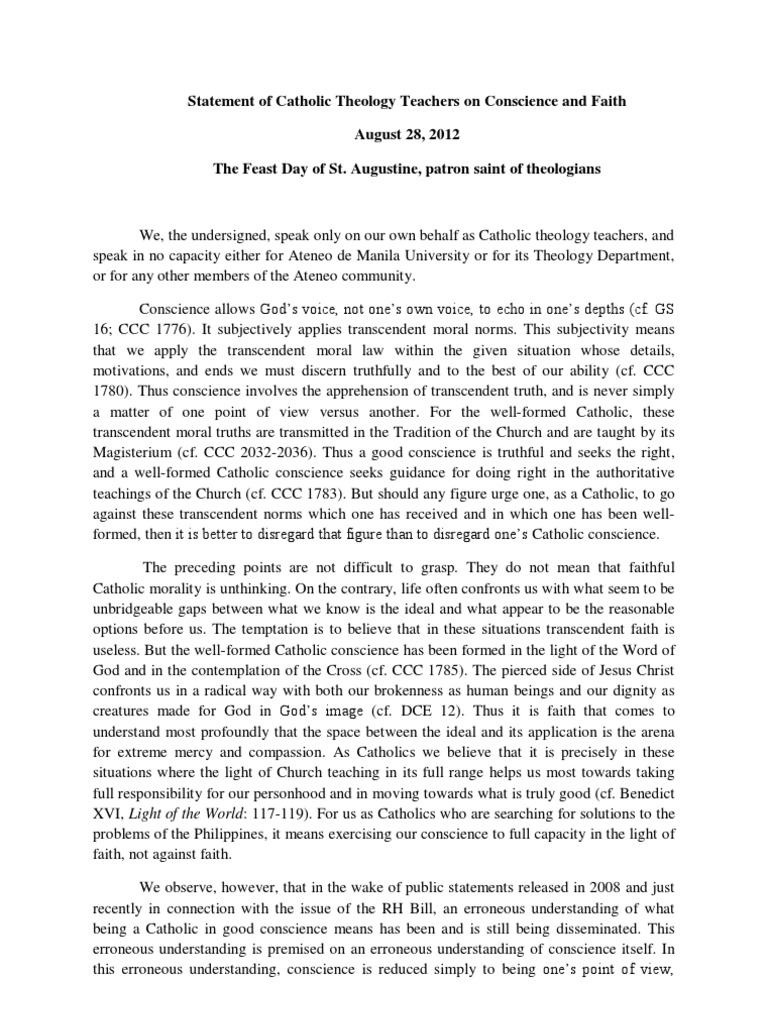 Statement of Catholic Theology Teachers on Conscience and Faith

August 28, 2012

The Feast Day of St. Augustine, patron saint of theologians

We, the undersigned, speak only on our own behalf as Catholic theology teachers, and speak in no capacity either for Ateneo de Manila University or for its Theology Department, or for any other members of the Ateneo community.

Conscience allows God's voice, not one's own voice, to echo in one's depths (cf. GS 16; CCC 1776). It subjectively applies transcendent moral norms. This subjectivity means that we apply the transcendent moral law within the given situation whose details, motivations, and ends we must discern truthfully and to the best of our ability (cf. CCC 1780). Thus conscience involves the apprehension of transcendent truth, and is never simply a matter of one point of view versus another. For the well-formed Catholic, these transcendent moral truths are transmitted in the Tradition of the Church and are taught by its Magisterium (cf. CCC 2032-2036). Thus a good conscience is truthful and seeks the right, and a well-formed Catholic conscience seeks guidance for doing right in the authoritative teachings of the Church (cf. CCC 1783). But should any figure urge one, as a Catholic, to go against these transcendent norms which one has received and in which one has been well-formed, then it is better to disregard that figure than to disregard one's Catholic conscience.

The preceding points are not difficult to grasp. They do not mean that faithful Catholic morality is unthinking. On the contrary, life often confronts us with what seem to be unbridgeable gaps between what we know is the ideal and what appear to be the reasonable options before us. The temptation is to believe that in these situations transcendent faith is useless. But the well-formed Catholic conscience has been formed in the light of the Word of God and in the contemplation of the Cross (cf. CCC 1785). The pierced side of Jesus Christ confronts us in a radical way with both our brokenness as human beings and our dignity as creatures made for God in God's image (cf. DCE 12). Thus it is faith that comes to understand most profoundly that the space between the ideal and its application is the arena for extreme mercy and compassion. As Catholics we believe that it is precisely in these situations where the light of Church teaching in its full range helps us most towards taking full responsibility for our personhood and in moving towards what is truly good (cf. Benedict XVI, Light of the World: 117-119). For us as Catholics who are searching for solutions to the problems of the Philippines, it means exercising our conscience to full capacity in the light of faith, not against faith.

We observe, however, that in the wake of public statements released in 2008 and just recently in connection with the issue of the RH Bill, an erroneous understanding of what being a Catholic in good conscience means has been and is still being disseminated. This erroneous understanding is premised on an erroneous understanding of conscience itself. In this erroneous understanding, conscience is reduced simply to being one's point of view,